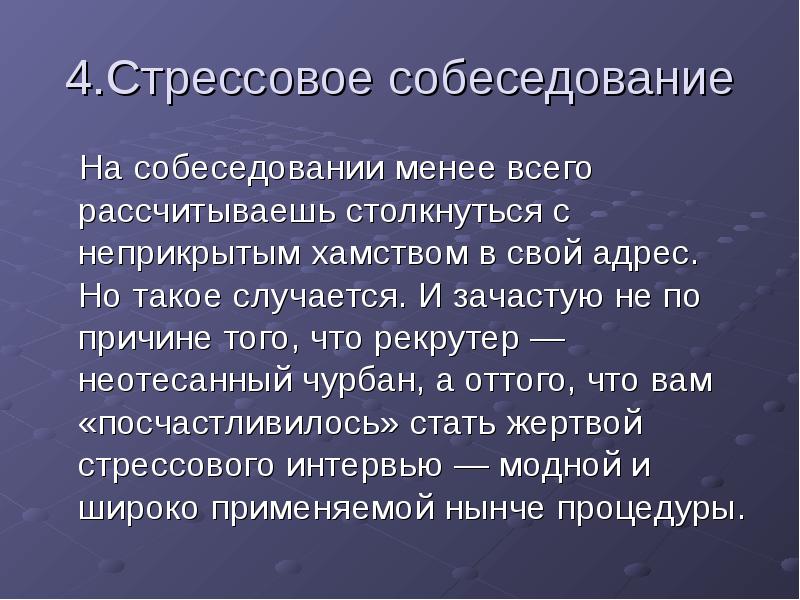 4.Стрессовое собеседование

На собеседовании менее всего рассчитываешь столкнуться с неприкрытым хамством в свой адрес. Но такое случается. И зачастую не по причине того, что рекрутер — неотесанный чурбан, а оттого, что вам «посчастливилось» стать жертвой стрессового интервью — модной и широко применяемой нынче процедуры.